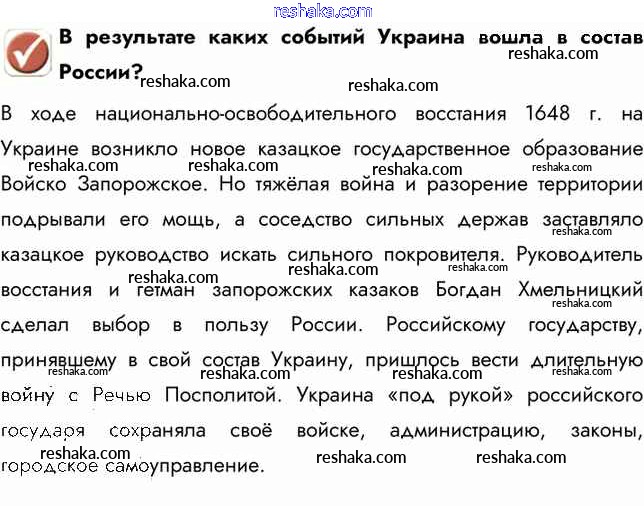 reshaka.com

В результате каких событий Украина вошла в состав России?

В ходе национально-освободительного восстания 1648 г. на Украине возникло новое казацкое государственное образование Войско Запорожское. Но тяжёлая война и разорение территории подрывали его мощь, а соседство сильных держав заставляло казацкое руководство искать сильного покровителя. Руководитель восстания и гетман запорожских казаков Богдан Хмельницкий сделал выбор в пользу России. Российскому государству, принявшему в свой состав Украину, пришлось вести длительную войну с Речью Посполитой. Украина «под рукой» российского государя сохраняла своё войске, администрацию, законы, городское самоуправление.